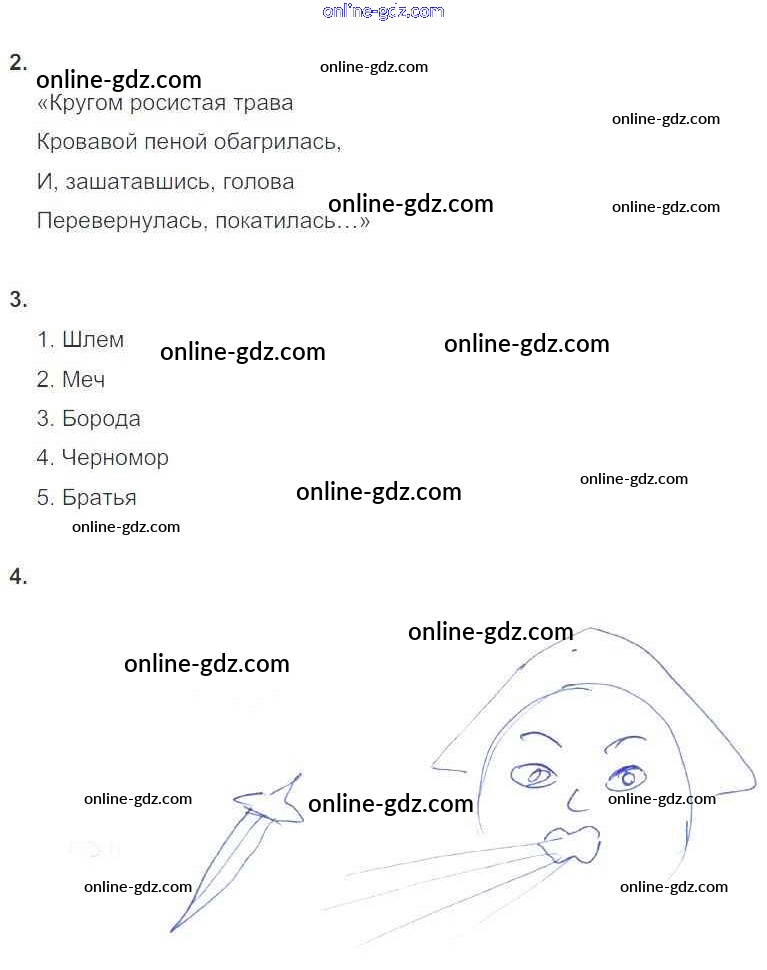 online-gdz.com

2.

online-gdz.com online-gdz.com

«Кругом росистая трава

online-gdz.com

Кровавой пеной обагрилась,

И, зашатавшись, голова

online-gdz.com online-gdz.com

Перевернулась, покатилась…»

3.

1. Шлем online-gdz.com online-gdz.com

2. Меч

3. Борода

4. Черномор

online-gdz.com

5. Братья online-gdz.com

online-gdz.com

4.

online-gdz.com

online-gdz.com

online-gdz.com online-gdz.com online-gdz.com

online-gdz.com online-gdz.com